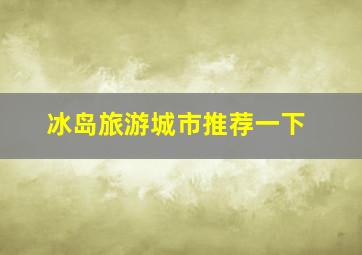 冰岛旅游城市推荐一下